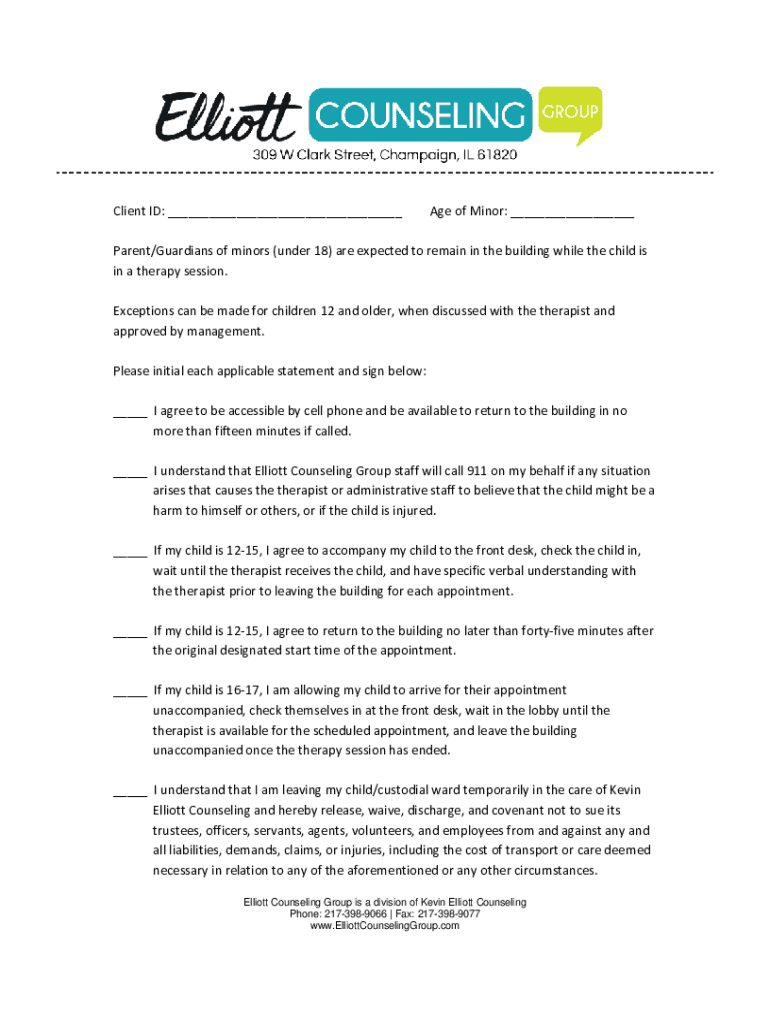 Elliott COUNSELING GROUP

309 W Clark Street, Champaign, IL 61820

Client ID: ______________________________ Age of Minor: ________________

Parent/Guardians of minors (under 18) are expected to remain in the building while the child is in a therapy session.

Exceptions can be made for children 12 and older, when discussed with the therapist and approved by management.

Please initial each applicable statement and sign below:

_____ I agree to be accessible by cell phone and be available to return to the building in no more than fifteen minutes if called.

_____ I understand that Elliott Counseling Group staff will call 911 on my behalf if any situation arises that causes the therapist or administrative staff to believe that the child might be a harm to himself or others, or if the child is injured.

_____ If my child is 12-15, I agree to accompany my child to the front desk, check the child in, wait until the therapist receives the child, and have specific verbal understanding with the therapist prior to leaving the building for each appointment.

_____ If my child is 12-15, I agree to return to the building no later than forty-five minutes after the original designated start time of the appointment.

_____ If my child is 16-17, I am allowing my child to arrive for their appointment unaccompanied, check themselves in at the front desk, wait in the lobby until the therapist is available for the scheduled appointment, and leave the building unaccompanied once the therapy session has ended.

_____ I understand that I am leaving my child/custodial ward temporarily in the care of Kevin Elliott Counseling and hereby release, waive, discharge, and covenant not to sue its trustees, officers, servants, agents, volunteers, and employees from and against any and all liabilities, demands, claims, or injuries, including the cost of transport or care deemed necessary in relation to any of the aforementioned or any other circumstances.

Elliott Counseling Group is a division of Kevin Elliott Counseling
Phone: 217-398-9066 | Fax: 217-398-9077
www.ElliottCounselingGroup.com